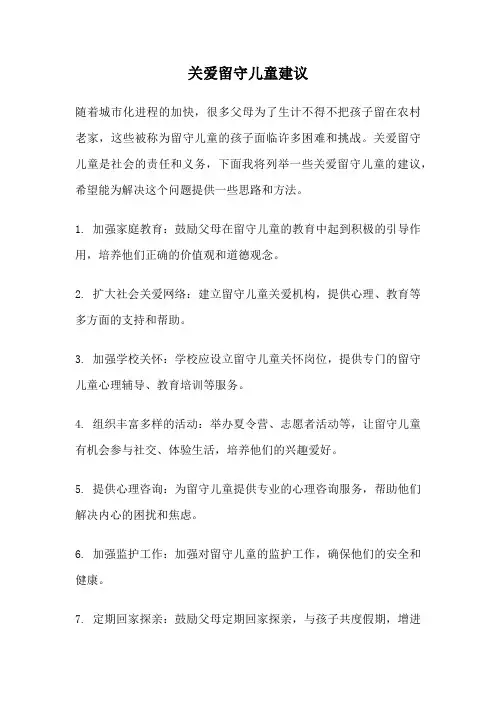 关爱留守儿童建议

随着城市化进程的加快，很多父母为了生计不得不把孩子留在农村老家，这些被称为留守儿童的孩子面临许多困难和挑战。关爱留守儿童是社会的责任和义务，下面我将列举一些关爱留守儿童的建议，希望能为解决这个问题提供一些思路和方法。

1. 加强家庭教育：鼓励父母在留守儿童的教育中起到积极的引导作用，培养他们正确的价值观和道德观念。

2. 扩大社会关爱网络：建立留守儿童关爱机构，提供心理、教育等多方面的支持和帮助。

3. 加强学校关怀：学校应设立留守儿童关怀岗位，提供专门的留守儿童心理辅导、教育培训等服务。

4. 组织丰富多样的活动：举办夏令营、志愿者活动等，让留守儿童有机会参与社交、体验生活，培养他们的兴趣爱好。

5. 提供心理咨询：为留守儿童提供专业的心理咨询服务，帮助他们解决内心的困扰和焦虑。

6. 加强监护工作：加强对留守儿童的监护工作，确保他们的安全和健康。

7. 定期回家探亲：鼓励父母定期回家探亲，与孩子共度假期，增进